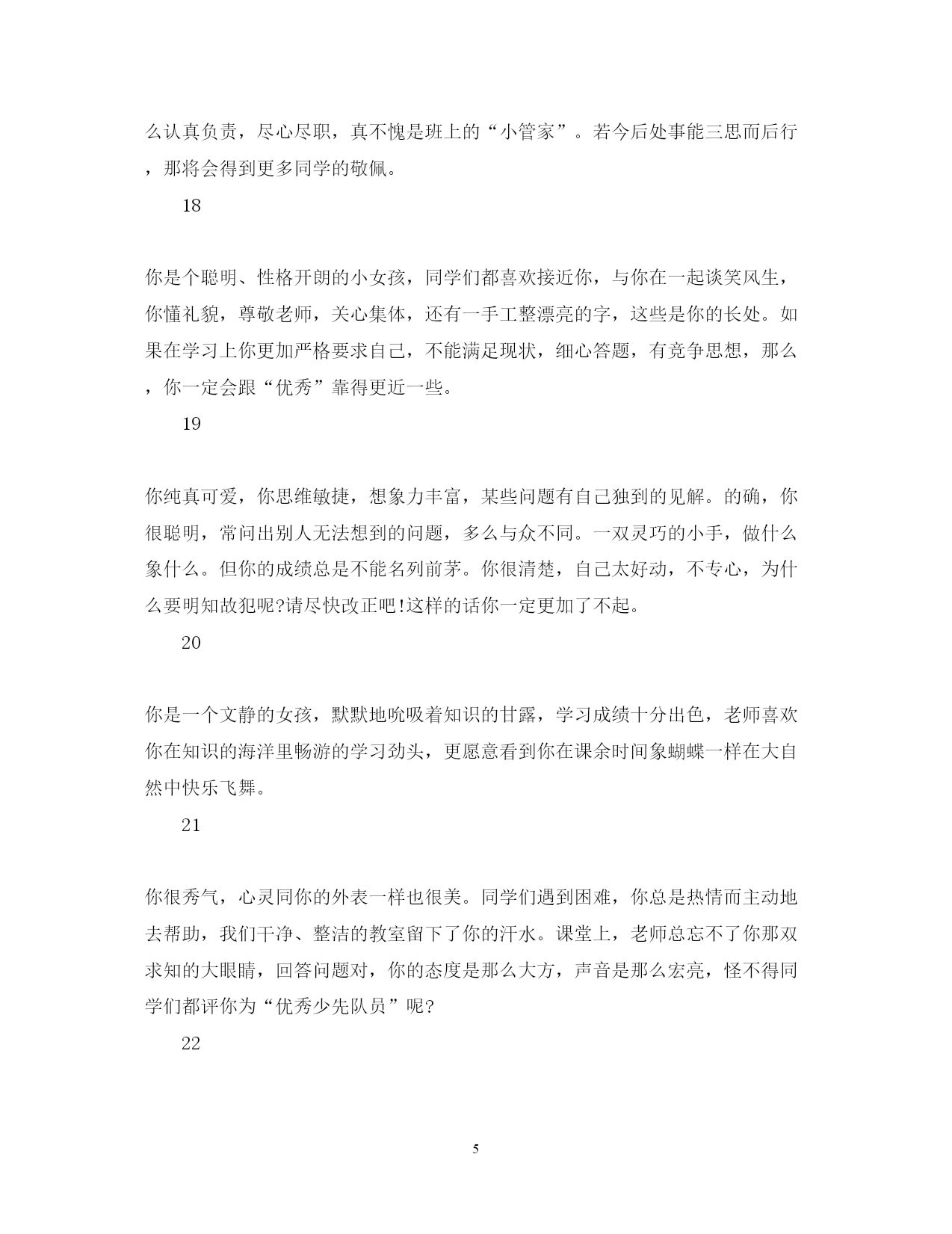 么认真负责，尽心尽职，真不愧是班上的“小管家”。若今后处事能三思而后行，那将会得到更多同学的敬佩。

18

你是个聪明、性格开朗的小女孩，同学们都喜欢接近你，与你在一起谈笑风生，你懂礼貌，尊敬老师，关心集体，还有一手工整漂亮的字，这些是你的长处。如果在学习上你更加严格要求自己，不能满足现状，细心答题，有竞争思想，那么，你一定会跟“优秀”靠得更近一些。

19

你纯真可爱，你思维敏捷，想象力丰富，某些问题有自己独到的见解。的确，你很聪明，常问出别人无法想到的问题，多么与众不同。一双灵巧的小手，做什么象什么。但你的成绩总是不能名列前茅。你很清楚，自己太好动，不专心，为什么要明知故犯呢?请尽快改正吧!这样的话你一定更加了不起。

20

你是一个文静的女孩，默默地吮吸着知识的甘露，学习成绩十分出色，老师喜欢你在知识的海洋里畅游的学习劲头，更愿意看到你在课余时间象蝴蝶一样在大自然中快乐飞舞。

21

你很秀气，心灵同你的外表一样也很美。同学们遇到困难，你总是热情而主动地去帮助，我们干净、整洁的教室留下了你的汗水。课堂上，老师总忘不了你那双求知的大眼睛，回答问题对，你的态度是那么大方，声音是那么宏亮，怪不得同学们都评你为“优秀少先队员”呢?

22

5